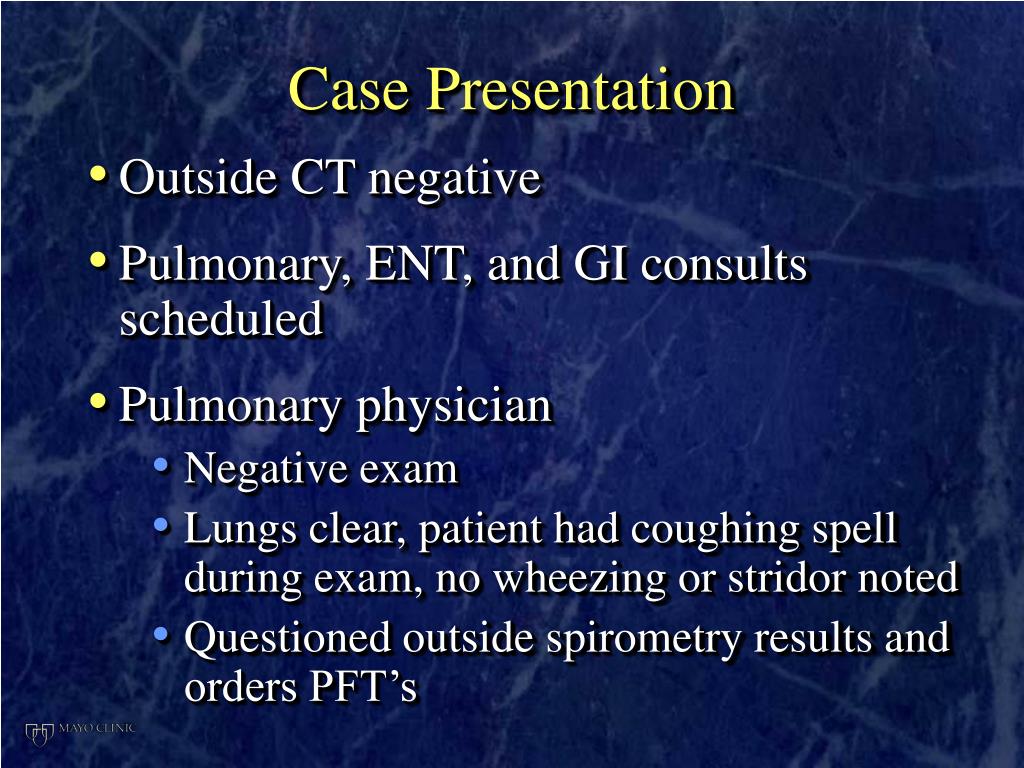 Case Presentation

• Outside CT negative

• Pulmonary, ENT, and GI consults scheduled

• Pulmonary physician
  • Negative exam
  • Lungs clear, patient had coughing spell during exam, no wheezing or stridor noted
  • Questioned outside spirometry results and orders PFT’s

MAYO CLINIC